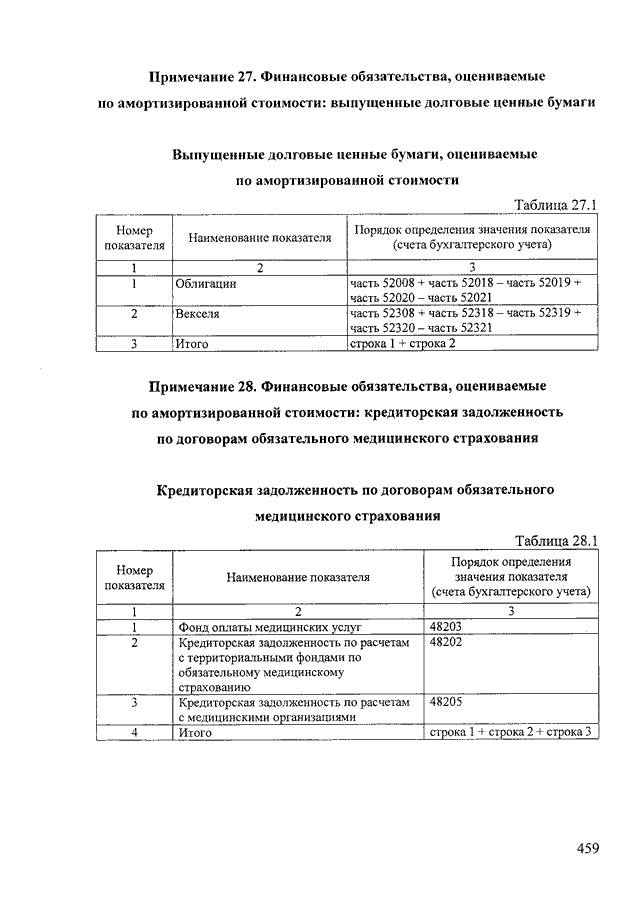 Примечание 27. Финансовые обязательства, оцениваемые по амортизированной стоимости: выпущенные долговые ценные бумаги

Выпущенные долговые ценные бумаги, оцениваемые по амортизированной стоимости

Таблица 27.1

| Номер показателя | Наименование показателя | Порядок определения значения показателя (счета бухгалтерского учета) |
|---|---|---|
| 1 | 2 | 3 |
| 1 | Облигации | часть 52008 + часть 52018 – часть 52019 + часть 52020 – часть 52021 |
| 2 | Векселя | часть 52308 + часть 52318 – часть 52319 + часть 52320 – часть 52321 |
| 3 | Итого | строка 1 + строка 2 |

Примечание 28. Финансовые обязательства, оцениваемые по амортизированной стоимости: кредиторская задолженность по договорам обязательного медицинского страхования

Кредиторская задолженность по договорам обязательного медицинского страхования

Таблица 28.1

| Номер показателя | Наименование показателя | Порядок определения значения показателя (счета бухгалтерского учета) |
|---|---|---|
| 1 | 2 | 3 |
| 1 | Фонд оплаты медицинских услуг | 48203 |
| 2 | Кредиторская задолженность по расчетам с территориальными фондами по обязательному медицинскому страхованию | 48202 |
| 3 | Кредиторская задолженность по расчетам с медицинскими организациями | 48205 |
| 4 | Итого | строка 1 + строка 2 + строка 3 |

459